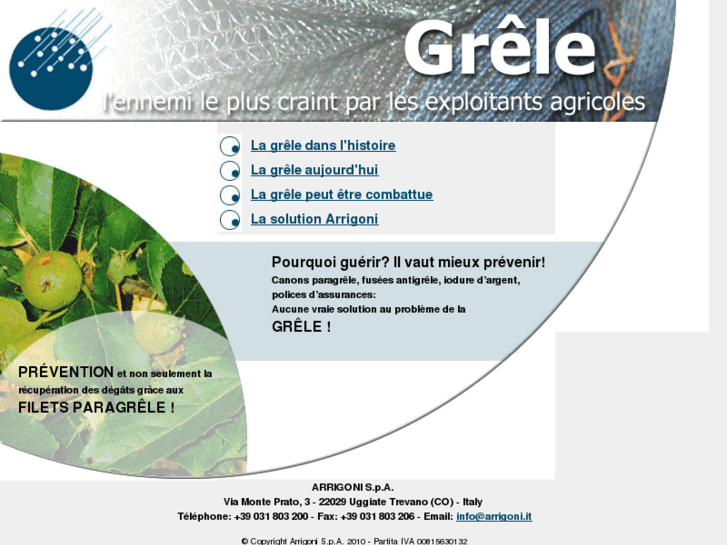 Grêle
l'ennemi le plus craint par les exploitants agricoles

La grêle dans l'histoire
La grêle aujourd'hui
La grêle peut être combattue
La solution Arrigoni

Pourquoi guérir? Il vaut mieux prévenir!
Canons paragrêle, fusées antigrêle, iodure d'argent, polices d'assurances:
Aucune vraie solution au problème de la
GRÊLE !

PRÉVENTION et non seulement la récupération des dégâts grâce aux
FILETS PARAGRÊLE !

ARRIGONI S.p.A.
Via Monte Prato, 3 - 22029 Uggiate Trevano (CO) - Italy
Téléphone: +39 031 803 200 - Fax: +39 031 803 206 - Email: info@arrigoni.it

© Copyright Arrigoni S.p.A. 2010 - Partita IVA 00815630132